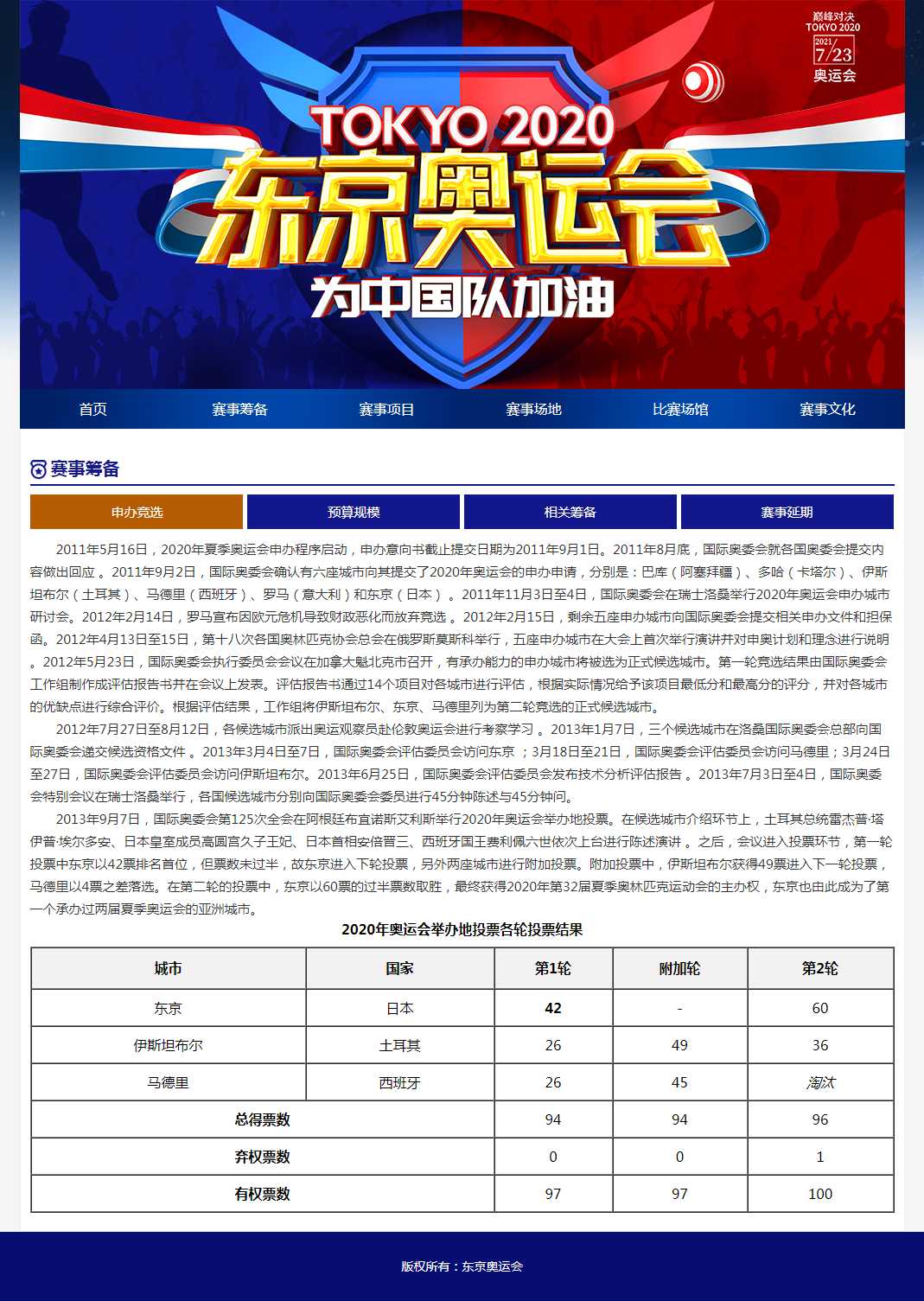 巅峰对决
TOKYO 2020
2021
7/23
奥运会

TOKYO 2020
东京奥运会
为中国队加油

首页 赛事筹备 赛事项目 赛事场地 比赛场馆 赛事文化

赛事筹备

申办竞选 预算规模 相关筹备 赛事延期

2011年5月16日，2020年夏季奥运会申办程序启动，申办意向书截止提交日期为2011年9月1日。2011年8月底，国际奥委会就各国奥委会提交内容做出回应 。2011年9月2日，国际奥委会确认有六座城市向其提交了2020年奥运会的申办申请，分别是：巴库（阿塞拜疆）、多哈（卡塔尔）、伊斯坦布尔（土耳其）、马德里（西班牙）、罗马（意大利）和东京（日本） 。2011年11月3日至4日，国际奥委会在瑞士洛桑举行2020年奥运会申办城市研讨会。2012年2月14日，罗马宣布因欧元危机导致财政恶化而放弃竞选 。2012年2月15日，剩余五座申办城市向国际奥委会提交相关申办文件和担保函。2012年4月13日至15日，第十八次各国奥林匹克协会总会在俄罗斯莫斯科举行，五座申办城市在大会上首次举行演讲并对申奥计划和理念进行说明 。2012年5月23日，国际奥委会执行委员会会议在加拿大魁北克市召开，有承办能力的申办城市将被选为正式候选城市。第一轮竞选结果由国际奥委会工作组制作成评估报告书并在会议上发表。评估报告书通过14个项目对各城市进行评估，根据实际情况给予该项目最低分和最高分的评分，并对各城市的优缺点进行综合评价。根据评估结果，工作组将伊斯坦布尔、东京、马德里列为第二轮竞选的正式候选城市。

2012年7月27日至8月12日，各候选城市派出奥运观察员赴伦敦奥运会进行考察学习 。2013年1月7日，三个候选城市在洛桑国际奥委会总部向国际奥委会递交候选资格文件 。2013年3月4日至7日，国际奥委会评估委员会访问东京 ；3月18日至21日，国际奥委会评估委员会访问马德里；3月24日至27日，国际奥委会评估委员会访问伊斯坦布尔。2013年6月25日，国际奥委会评估委员会发布技术分析评估报告 。2013年7月3日至4日，国际奥委会特别会议在瑞士洛桑举行，各国候选城市分别向国际奥委会委员进行45分钟陈述与45分钟问。

2013年9月7日，国际奥委会第125次全会在阿根廷布宜诺斯艾利斯举行2020年奥运会举办地投票。在候选城市介绍环节上，土耳其总统雷杰普·塔伊普·埃尔多安、日本皇室成员高圆宫久子王妃、日本首相安倍晋三、西班牙国王费利佩六世依次上台进行陈述演讲 。之后，会议进入投票环节，第一轮投票中东京以42票排名首位，但票数未过半，故东京进入下轮投票，另外两座城市进行附加投票。附加投票中，伊斯坦布尔获得49票进入下一轮投票，马德里以4票之差落选。在第二轮的投票中，东京以60票的过半票数取胜，最终获得2020年第32届夏季奥林匹克运动会的主办权，东京也由此成为了第一个承办过两届夏季奥运会的亚洲城市。

2020年奥运会举办地投票各轮投票结果

| 城市 | 国家 | 第1轮 | 附加轮 | 第2轮 |
|---|---|---|---|---|
| 东京 | 日本 | 42 | - | 60 |
| 伊斯坦布尔 | 土耳其 | 26 | 49 | 36 |
| 马德里 | 西班牙 | 26 | 45 | 淘汰 |
| 总得票数 | | 94 | 94 | 96 |
| 弃权票数 | | 0 | 0 | 1 |
| 有权票数 | | 97 | 97 | 100 |

版权所有：东京奥运会